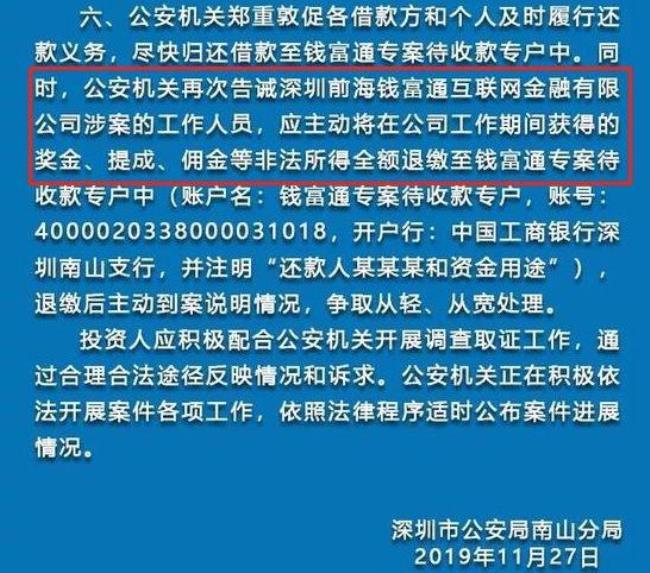 六、公安机关郑重敦促各借款方和个人及时履行还款义务，尽快归还借款至钱富通专案待收款专户中。同时，公安机关再次告诫深圳前海钱富通互联网金融有限公司涉案的工作人员，应主动将在公司工作期间获得的奖金、提成、佣金等非法所得全额退缴至钱富通专案待收款专户中（账户名：钱富通专案待收款专户，账号：4000020338000031018，开户行：中国工商银行深圳南山支行，并注明“还款人某某某和资金用途”），退缴后主动到案说明情况，争取从轻、从宽处理。

投资人应积极配合公安机关开展调查取证工作，通过合理合法途径反映情况和诉求。公安机关正在积极依法开展案件各项工作，依照法律程序适时公布案件进展情况。

深圳市公安局南山分局
2019年11月27日